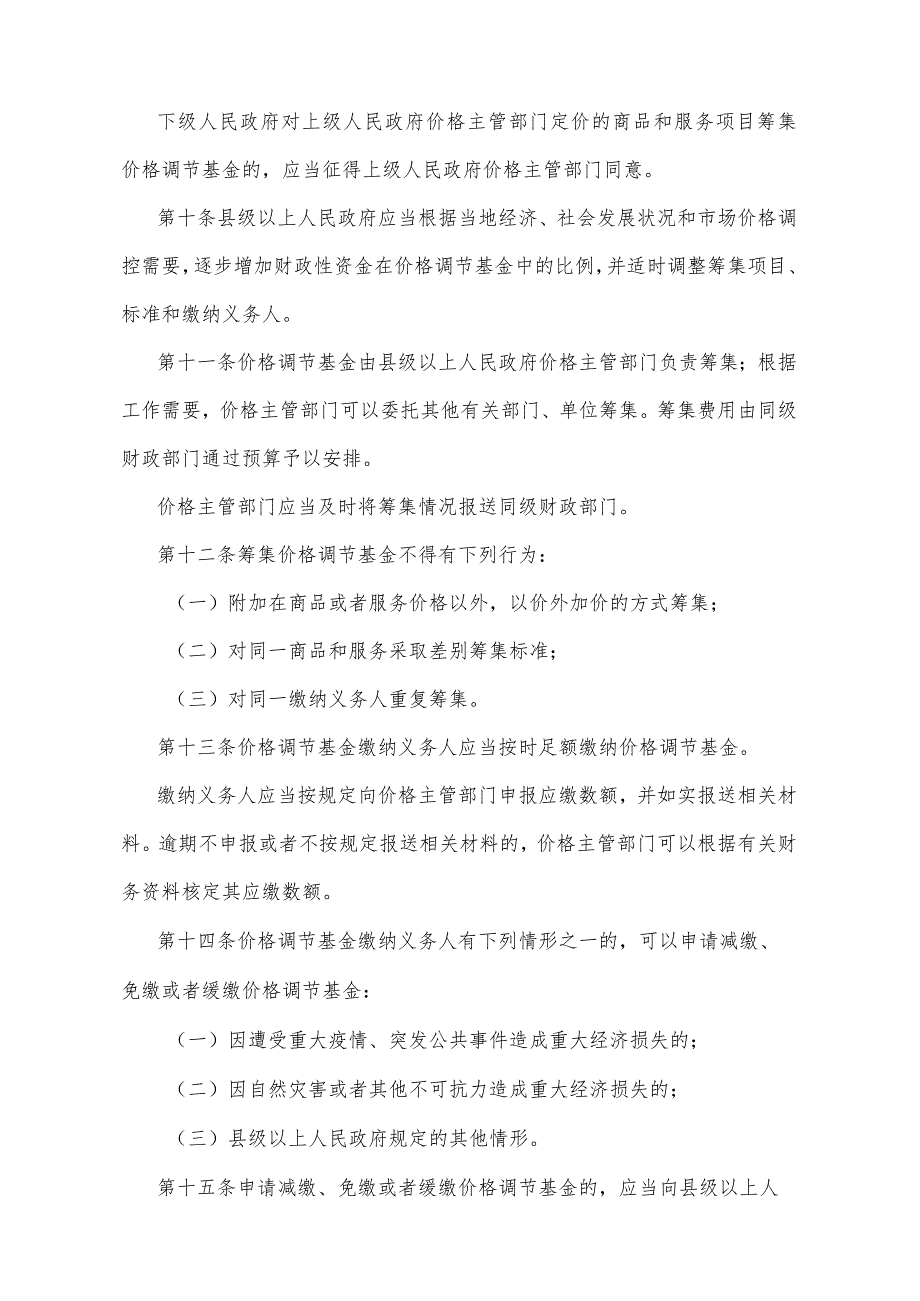 下级人民政府对上级人民政府价格主管部门定价的商品和服务项目筹集价格调节基金的，应当征得上级人民政府价格主管部门同意。

第十条县级以上人民政府应当根据当地经济、社会发展状况和市场价格调控需要，逐步增加财政性资金在价格调节基金中的比例，并适时调整筹集项目、标准和缴纳义务人。

第十一条价格调节基金由县级以上人民政府价格主管部门负责筹集；根据工作需要，价格主管部门可以委托其他有关部门、单位筹集。筹集费用由同级财政部门通过预算予以安排。

价格主管部门应当及时将筹集情况报送同级财政部门。

第十二条筹集价格调节基金不得有下列行为：

（一）附加在商品或者服务价格以外，以价外加价的方式筹集；

（二）对同一商品和服务采取差别筹集标准；

（三）对同一缴纳义务人重复筹集。

第十三条价格调节基金缴纳义务人应当按时足额缴纳价格调节基金。

缴纳义务人应当按规定向价格主管部门申报应缴数额，并如实报送相关材料。逾期不申报或者不按规定报送相关材料的，价格主管部门可以根据有关财务资料核定其应缴数额。

第十四条价格调节基金缴纳义务人有下列情形之一的，可以申请减缴、免缴或者缓缴价格调节基金：

（一）因遭受重大疫情、突发公共事件造成重大经济损失的；

（二）因自然灾害或者其他不可抗力造成重大经济损失的；

（三）县级以上人民政府规定的其他情形。

第十五条申请减缴、免缴或者缓缴价格调节基金的，应当向县级以上人